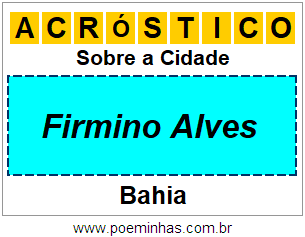 ACRÓSTICO

Sobre a Cidade

Firmino Alves

Bahia

www.poeminhas.com.br